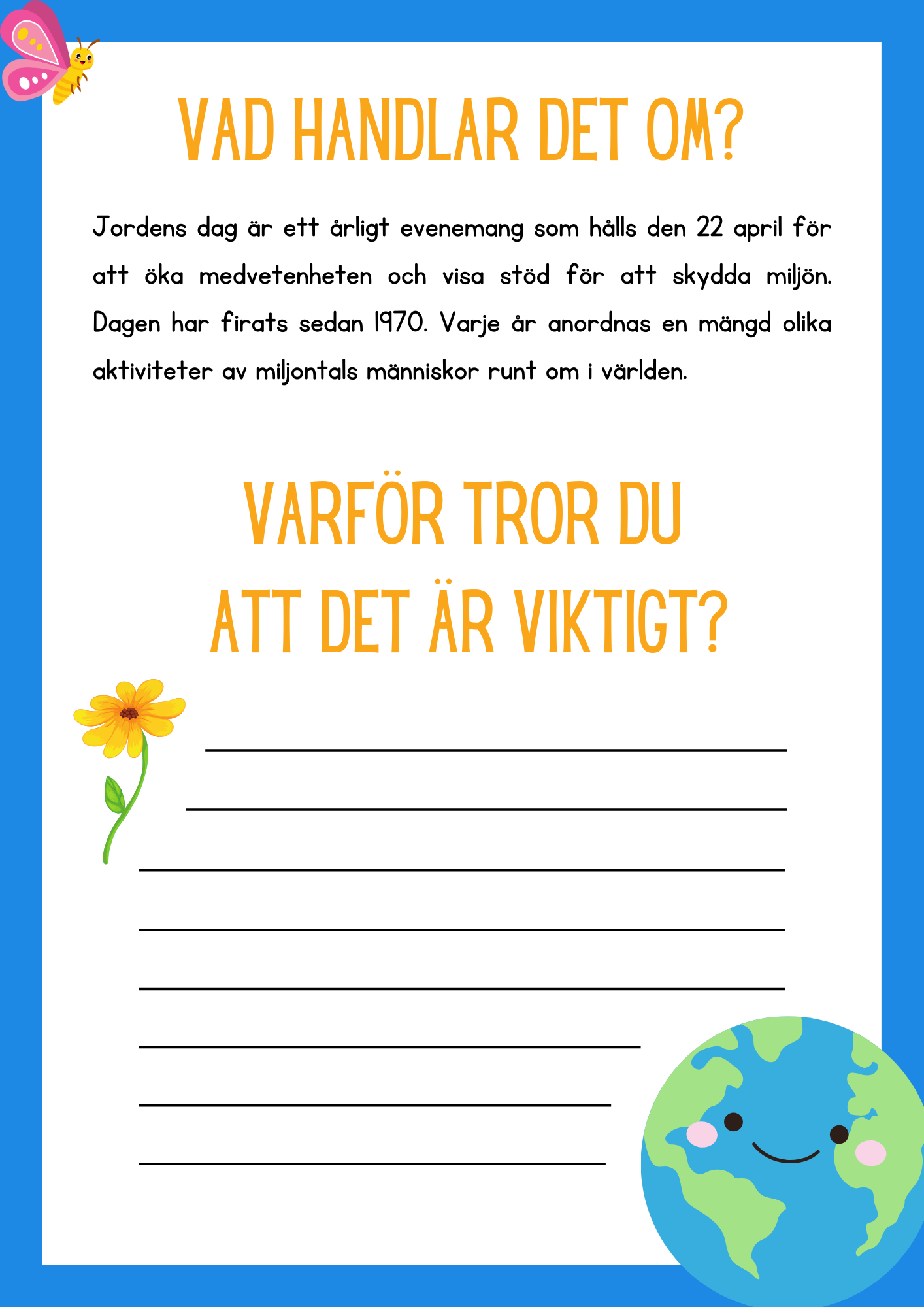 VAD HANDLAR DET OM?

Jordens dag är ett årligt evenemang som hålls den 22 april för att öka medvetenheten och visa stöd för att skydda miljön. Dagen har firats sedan 1970. Varje år anordnas en mängd olika aktiviteter av miljontals människor runt om i världen.

VARFÖR TROR DU ATT DET ÄR VIKTIGT?